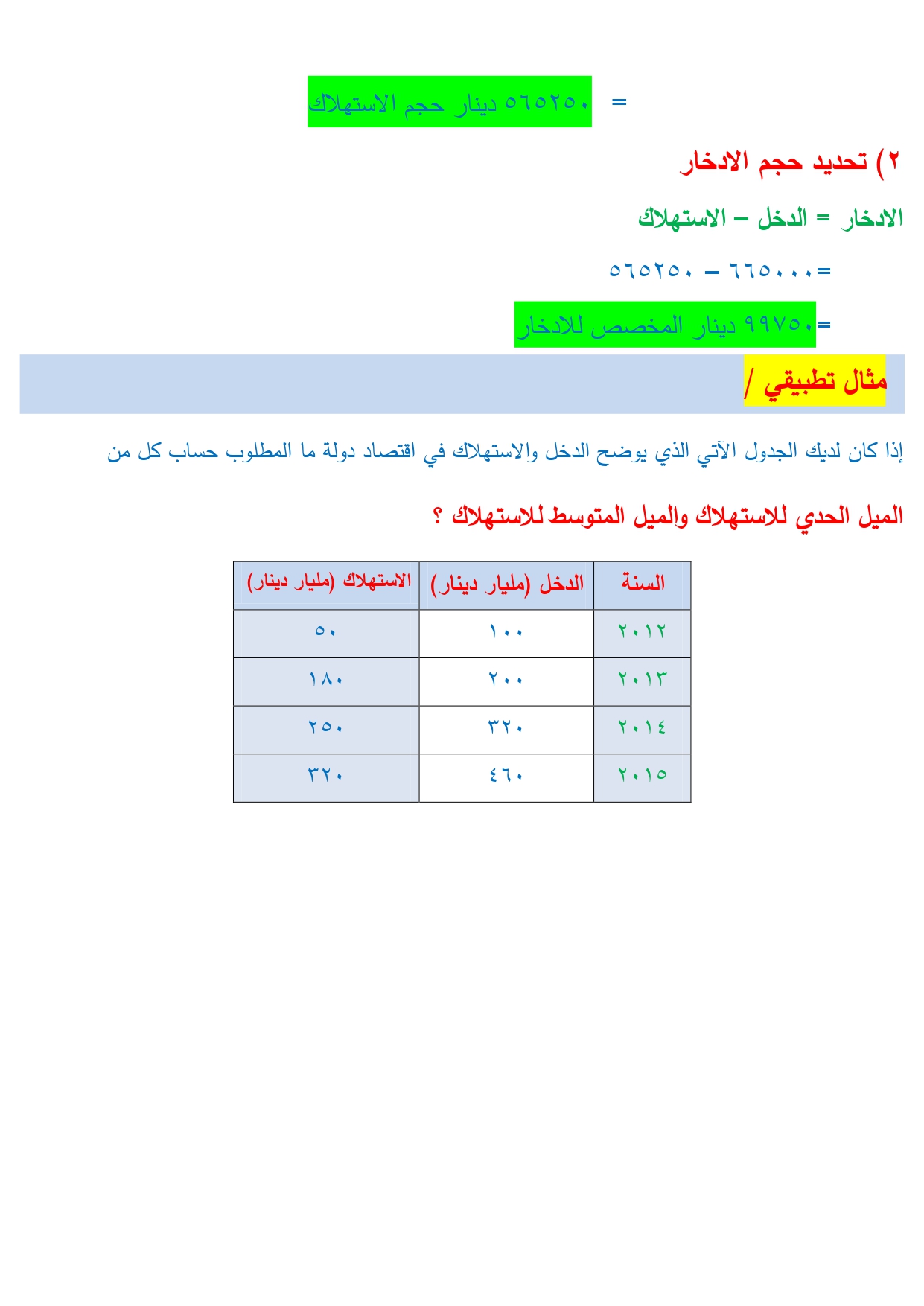 = ٥٦٥٢٥٠ دينار حجم الاستهلاك

٢) تحديد حجم الادخار

الادخار = الدخل – الاستهلاك

=٦٦٥٠٠٠ – ٥٦٥٢٥٠

=٩٩٧٥٠ دينار المخصص للادخار

مثال تطبيقي /

إذا كان لديك الجدول الآتي الذي يوضح الدخل والاستهلاك في اقتصاد دولة ما المطلوب حساب كل من

الميل الحدي للاستهلاك والميل المتوسط للاستهلاك ؟

| السنة | الدخل (مليار دينار) | الاستهلاك (مليار دينار) |
|---|---|---|
| ٢٠١٢ | ١٠٠ | ٥٠ |
| ٢٠١٣ | ٢٠٠ | ١٨٠ |
| ٢٠١٤ | ٣٢٠ | ٢٥٠ |
| ٢٠١٥ | ٤٦٠ | ٣٢٠ |